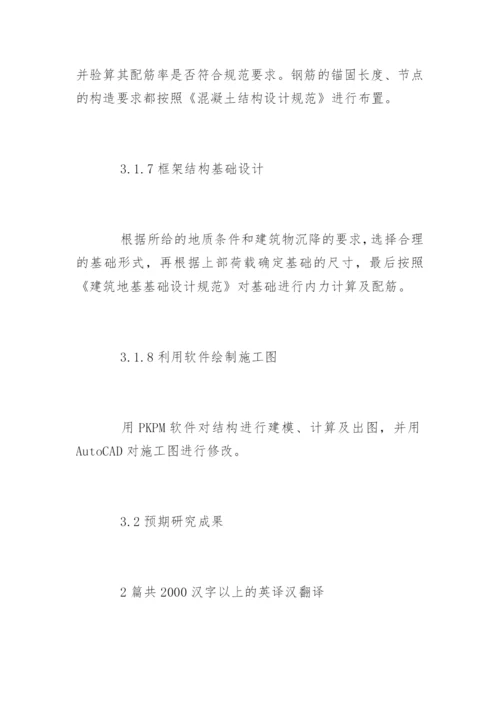 并验算其配筋率是否符合规范要求。钢筋的锚固长度、节点的构造要求都按照《混凝土结构设计规范》进行布置。

3.1.7 框架结构基础设计

根据所给的地质条件和建筑物沉降的要求，选择合理的基础形式，再根据上部荷载确定基础的尺寸，最后按照《建筑地基基础设计规范》对基础进行内力计算及配筋。

3.1.8 利用软件绘制施工图

用 PKPM 软件对结构进行建模、计算及出图，并用 AutoCAD 对施工图进行修改。

3.2 预期研究成果

2 篇共 2000 汉字以上的英译汉翻译